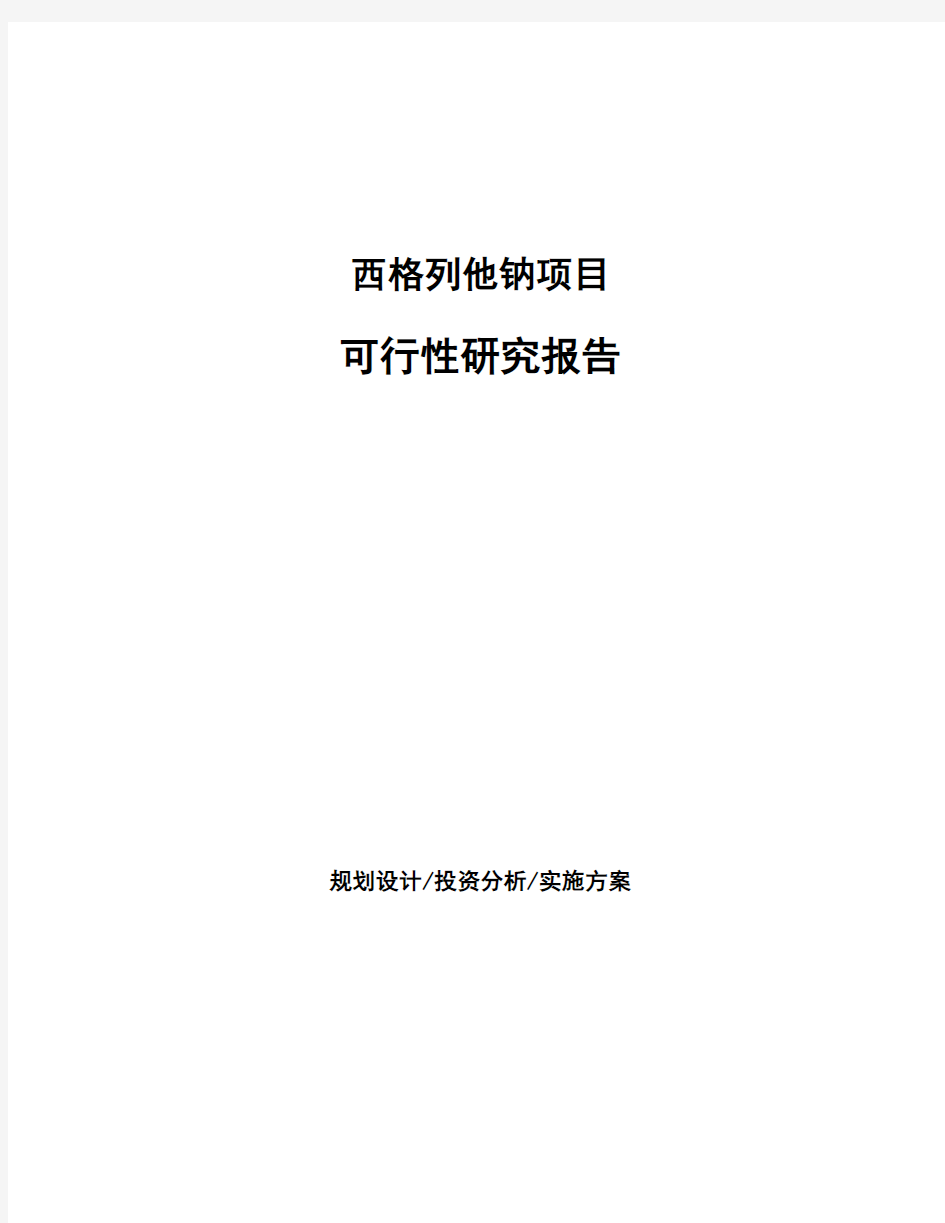 西格列他钠项目

可行性研究报告

规划设计/投资分析/实施方案